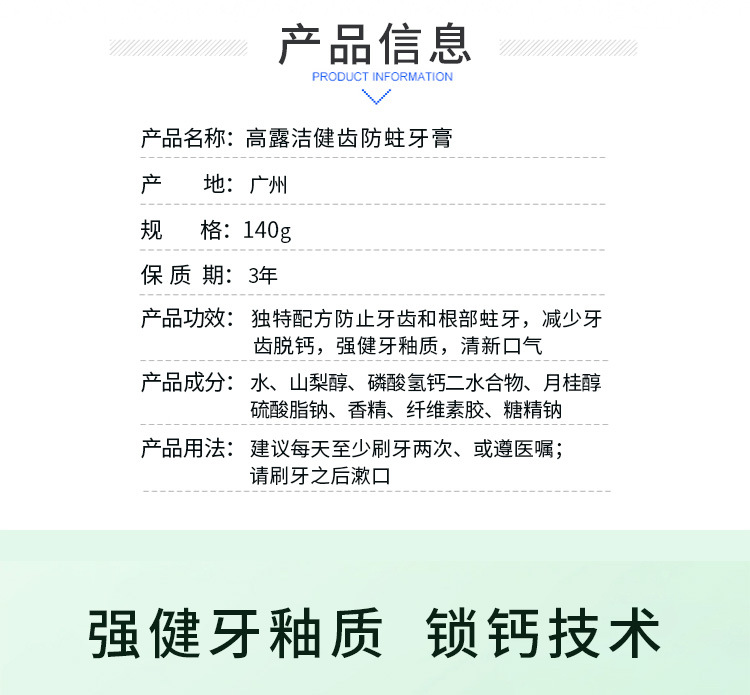 产品信息
PRODUCT INFORMATION

产品名称：高露洁健齿防蛀牙膏

产　　地：广州

规　　格：140g

保 质 期：3年

产品功效：独特配方防止牙齿和根部蛀牙，减少牙齿脱钙，强健牙釉质，清新口气

产品成分：水、山梨醇、磷酸氢钙二水合物、月桂醇硫酸脂钠、香精、纤维素胶、糖精钠

产品用法：建议每天至少刷牙两次、或遵医嘱；请刷牙之后漱口

强健牙釉质　锁钙技术